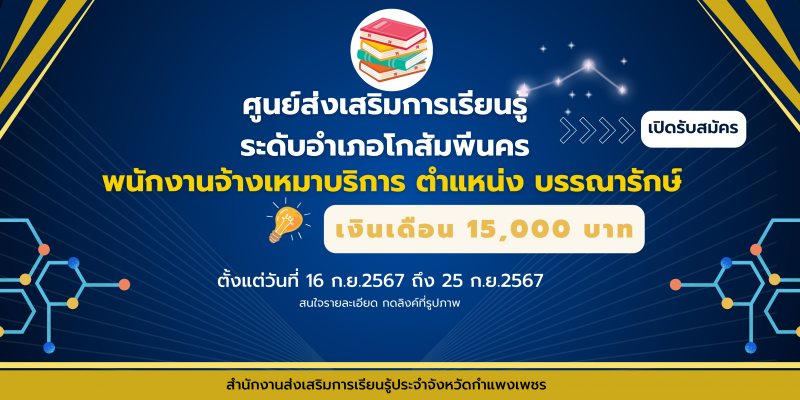 ศูนย์ส่งเสริมการเรียนรู้
ระดับอำเภอโกสัมพีนคร

เปิดรับสมัคร

พนักงานจ้างเหมาบริการ ตำแหน่ง บรรณารักษ์

เงินเดือน 15,000 บาท

ตั้งแต่วันที่ 16 ก.ย.2567 ถึง 25 ก.ย.2567
สนใจรายละเอียด กดลิงค์ที่รูปภาพ

สำนักงานส่งเสริมการเรียนรู้ประจำจังหวัดกำแพงเพชร